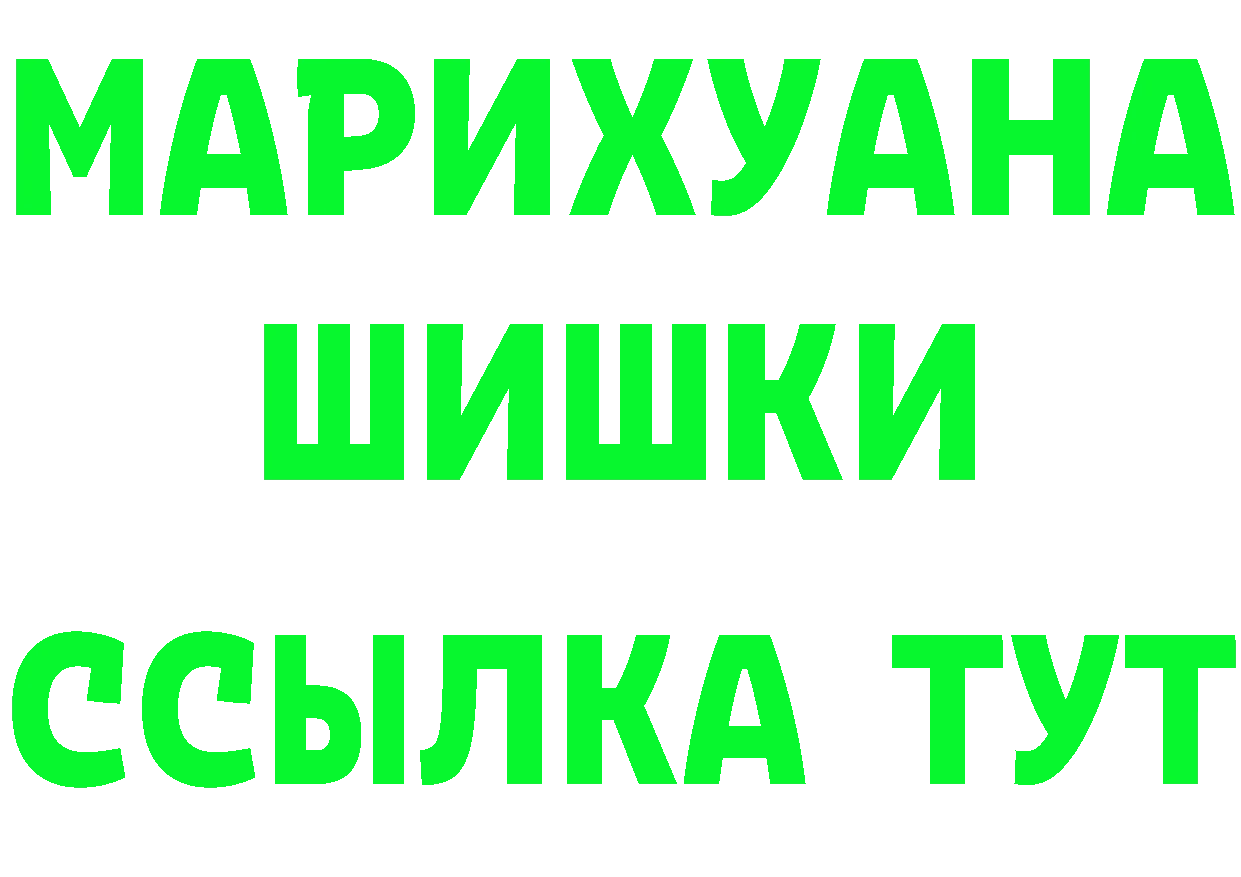 МАРИХУАНА
ШИШКИ
ССЫЛКА ТУТ